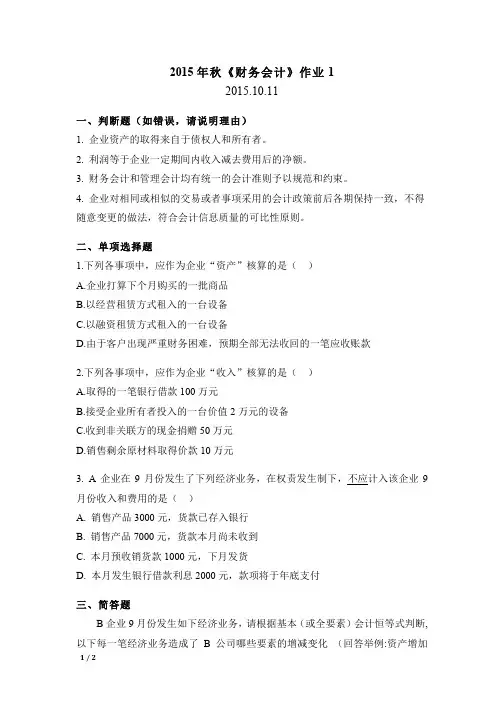 2015 年秋《财务会计》作业 1
2015.10.11

一、判断题（如错误，请说明理由）

1. 企业资产的取得来自于债权人和所有者。

2. 利润等于企业一定期间内收入减去费用后的净额。

3. 财务会计和管理会计均有统一的会计准则予以规范和约束。

4. 企业对相同或相似的交易或者事项采用的会计政策前后各期保持一致，不得随意变更的做法，符合会计信息质量的可比性原则。

二、单项选择题

1.下列各事项中，应作为企业“资产”核算的是（ ）

A.企业打算下个月购买的一批商品

B.以经营租赁方式租入的一台设备

C.以融资租赁方式租入的一台设备

D.由于客户出现严重财务困难，预期全部无法收回的一笔应收账款

2.下列各事项中，应作为企业“收入”核算的是（ ）

A.取得的一笔银行借款 100 万元

B.接受企业所有者投入的一台价值 2 万元的设备

C.收到非关联方的现金捐赠 50 万元

D.销售剩余原材料取得价款 10 万元

3. A 企业在 9 月份发生了下列经济业务，在权责发生制下，不应计入该企业 9 月份收入和费用的是（ ）

A. 销售产品 3000 元，货款已存入银行

B. 销售产品 7000 元，货款本月尚未收到

C. 本月预收销货款 1000 元，下月发货

D. 本月发生银行借款利息 2000 元，款项将于年底支付

三、简答题

B 企业 9 月份发生如下经济业务，请根据基本（或全要素）会计恒等式判断，以下每一笔经济业务造成了 B 公司哪些要素的增减变化 （回答举例:资产增加

1 / 2